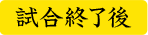 試合終了後